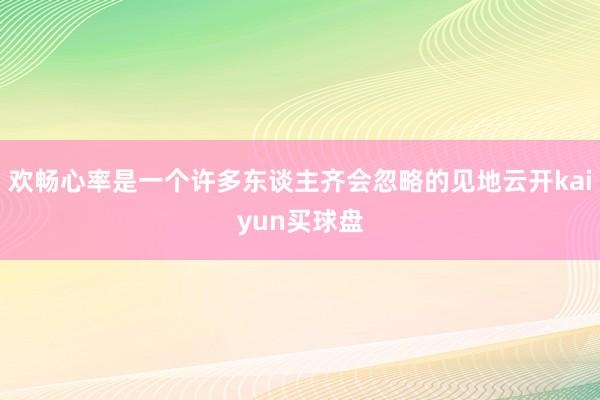 欢畅心率是一个许多东谈主齐会忽略的见地云开kaiyun买球盘